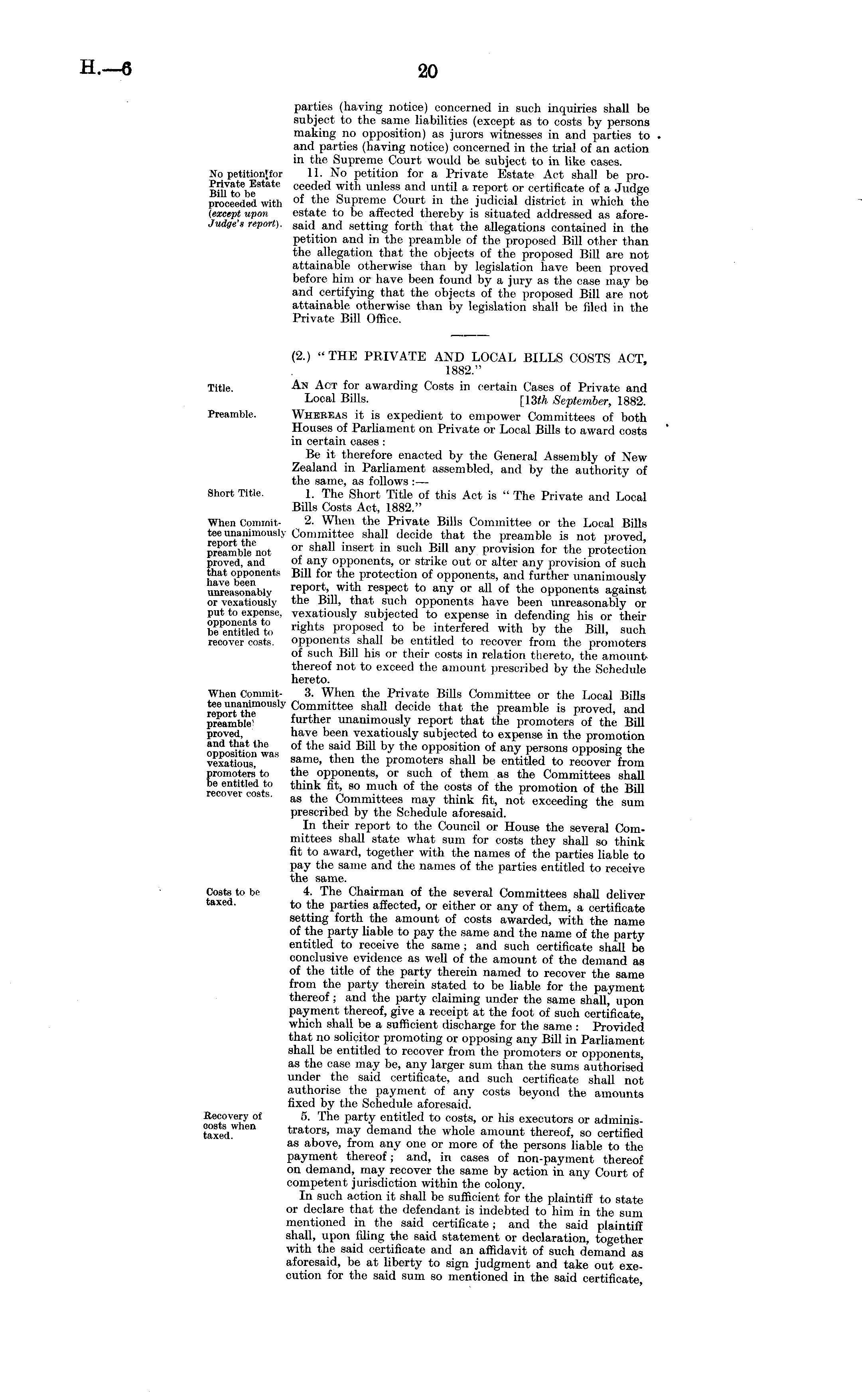 H.—6

20

parties (having notice) concerned in such inquiries shall be subject to the same liabilities (except as to costs by persons making no opposition) as jurors witnesses in and parties to and parties (having notice) concerned in the trial of an action in the Supreme Court would be subject to in like cases.

No petition for Private Estate Bill to be proceeded with (except upon Judge's report).

11. No petition for a Private Estate Act shall be proceeded with unless and until a report or certificate of a Judge of the Supreme Court in the judicial district in which the estate to be affected thereby is situated addressed as aforesaid and setting forth that the allegations contained in the petition and in the preamble of the proposed Bill other than the allegation that the objects of the proposed Bill are not attainable otherwise than by legislation have been proved before him or have been found by a jury as the case may be and certifying that the objects of the proposed Bill are not attainable otherwise than by legislation shall be filed in the Private Bill Office.

(2.) "THE PRIVATE AND LOCAL BILLS COSTS ACT, 1882."

Title.

An Act for awarding Costs in certain Cases of Private and Local Bills. [13th September, 1882.

Preamble.

Whereas it is expedient to empower Committees of both Houses of Parliament on Private or Local Bills to award costs in certain cases:

Be it therefore enacted by the General Assembly of New Zealand in Parliament assembled, and by the authority of the same, as follows:—

Short Title.

1. The Short Title of this Act is "The Private and Local Bills Costs Act, 1882."

When Committee unanimously report the preamble not proved, and that opponents have been unreasonably or vexatiously put to expense, opponents to be entitled to recover costs.

2. When the Private Bills Committee or the Local Bills Committee shall decide that the preamble is not proved, or shall insert in such Bill any provision for the protection of any opponents, or strike out or alter any provision of such Bill for the protection of opponents, and further unanimously report, with respect to any or all of the opponents against the Bill, that such opponents have been unreasonably or vexatiously subjected to expense in defending his or their rights proposed to be interfered with by the Bill, such opponents shall be entitled to recover from the promoters of such Bill his or their costs in relation thereto, the amount thereof not to exceed the amount prescribed by the Schedule hereto.

When Committee unanimously report the preamble proved, and that the opposition was vexatious, promoters to be entitled to recover costs.

3. When the Private Bills Committee or the Local Bills Committee shall decide that the preamble is proved, and further unanimously report that the promoters of the Bill have been vexatiously subjected to expense in the promotion of the said Bill by the opposition of any persons opposing the same, then the promoters shall be entitled to recover from the opponents, or such of them as the Committees shall think fit, so much of the costs of the promotion of the Bill as the Committees may think fit, not exceeding the sum prescribed by the Schedule aforesaid.

In their report to the Council or House the several Committees shall state what sum for costs they shall so think fit to award, together with the names of the parties liable to pay the same and the names of the parties entitled to receive the same.

Costs to be taxed.

4. The Chairman of the several Committees shall deliver to the parties affected, or either or any of them, a certificate setting forth the amount of costs awarded, with the name of the party liable to pay the same and the name of the party entitled to receive the same; and such certificate shall be conclusive evidence as well of the amount of the demand as of the title of the party therein named to recover the same from the party therein stated to be liable for the payment thereof; and the party claiming under the same shall, upon payment thereof, give a receipt at the foot of such certificate, which shall be a sufficient discharge for the same: Provided that no solicitor promoting or opposing any Bill in Parliament shall be entitled to recover from the promoters or opponents, as the case may be, any larger sum than the sums authorised under the said certificate, and such certificate shall not authorise the payment of any costs beyond the amounts fixed by the Schedule aforesaid.

Recovery of costs when taxed.

5. The party entitled to costs, or his executors or administrators, may demand the whole amount thereof, so certified as above, from any one or more of the persons liable to the payment thereof; and, in cases of non-payment thereof on demand, may recover the same by action in any Court of competent jurisdiction within the colony.

In such action it shall be sufficient for the plaintiff to state or declare that the defendant is indebted to him in the sum mentioned in the said certificate; and the said plaintiff shall, upon filing the said statement or declaration, together with the said certificate and an affidavit of such demand as aforesaid, be at liberty to sign judgment and take out execution for the said sum so mentioned in the said certificate,